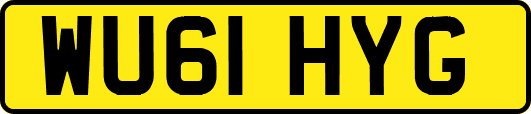 WU61 HYG